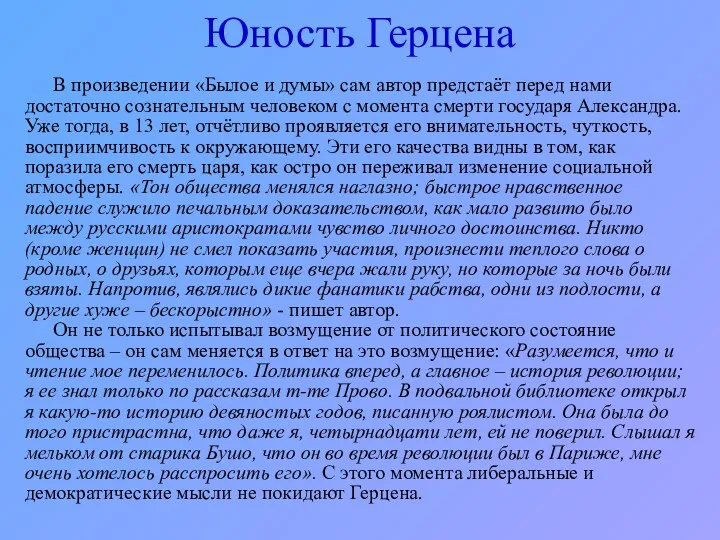 Юность Герцена

В произведении «Былое и думы» сам автор предстаёт перед нами достаточно сознательным человеком с момента смерти государя Александра. Уже тогда, в 13 лет, отчётливо проявляется его внимательность, чуткость, восприимчивость к окружающему. Эти его качества видны в том, как поразила его смерть царя, как остро он переживал изменение социальной атмосферы. «Тон общества менялся наглазно; быстрое нравственное падение служило печальным доказательством, как мало развито было между русскими аристократами чувство личного достоинства. Никто (кроме женщин) не смел показать участия, произнести теплого слова о родных, о друзьях, которым еще вчера жали руку, но которые за ночь были взяты. Напротив, являлись дикие фанатики рабства, одни из подлости, а другие хуже – бескорыстно» - пишет автор.

Он не только испытывал возмущение от политического состояние общества – он сам меняется в ответ на это возмущение: «Разумеется, что и чтение мое переменилось. Политика вперед, а главное – история революции; я ее знал только по рассказам m-me Прово. В подвальной библиотеке открыл я какую-то историю девяностых годов, писанную роялистом. Она была до того пристрастна, что даже я, четырнадцати лет, ей не поверил. Слышал я мельком от старика Бушо, что он во время революции был в Париже, мне очень хотелось расспросить его». С этого момента либеральные и демократические мысли не покидают Герцена.